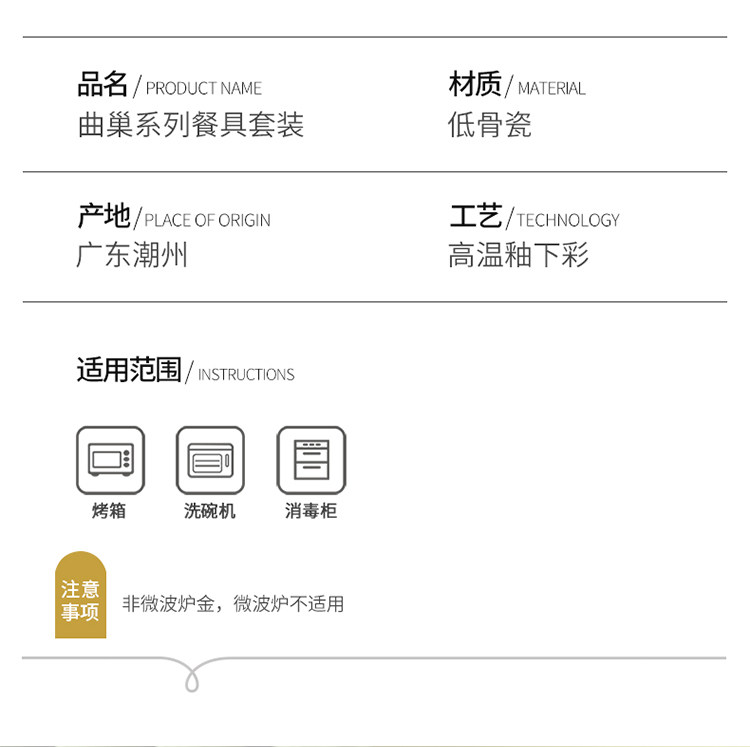 品名 / PRODUCT NAME
曲巢系列餐具套装

材质 / MATERIAL
低骨瓷

产地 / PLACE OF ORIGIN
广东潮州

工艺 / TECHNOLOGY
高温釉下彩

适用范围 / INSTRUCTIONS

烤箱

洗碗机

消毒柜

注意事项

非微波炉金，微波炉不适用